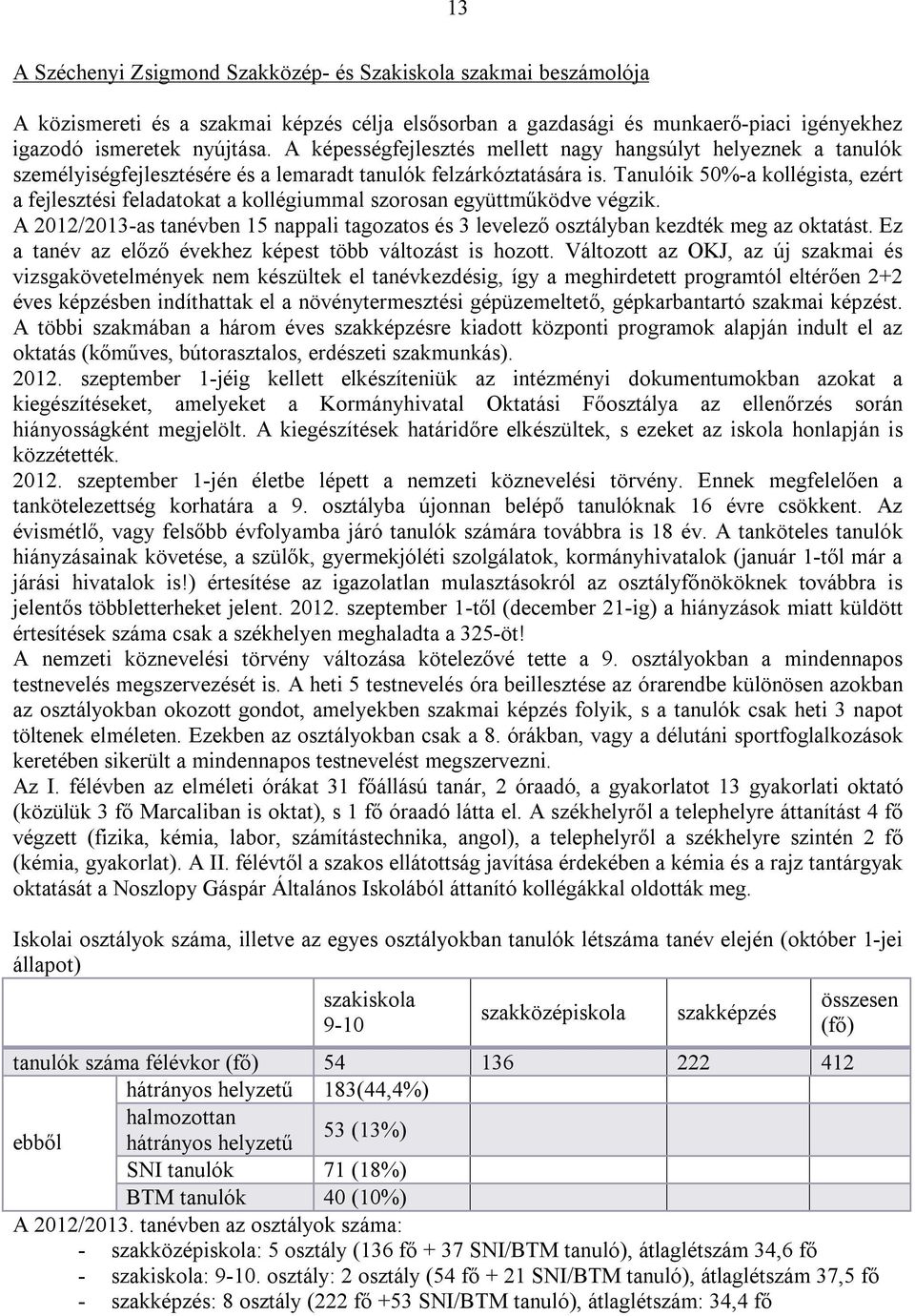 13

A Széchenyi Zsigmond Szakközép- és Szakiskola szakmai beszámolója

A közismereti és a szakmai képzés célja elsősorban a gazdasági és munkaerő-piaci igényekhez igazodó ismeretek nyújtása. A képességfejlesztés mellett nagy hangsúlyt helyeznek a tanulók személyiségfejlesztésére és a lemaradt tanulók felzárkóztatására is. Tanulóik 50%-a kollégista, ezért a fejlesztési feladatokat a kollégiummal szorosan együttműködve végzik.
A 2012/2013-as tanévben 15 nappali tagozatos és 3 levelező osztályban kezdték meg az oktatást. Ez a tanév az előző évekhez képest több változást is hozott. Változott az OKJ, az új szakmai és vizsgakövetelmények nem készültek el tanévkezdésig, így a meghirdetett programtól eltérően 2+2 éves képzésben indíthattak el a növénytermesztési gépüzemeltető, gépkarbantartó szakmai képzést. A többi szakmában a három éves szakképzésre kiadott központi programok alapján indult el az oktatás (kőműves, bútorasztalos, erdészeti szakmunkás).
2012. szeptember 1-jéig kellett elkészíteniük az intézményi dokumentumokban azokat a kiegészítéseket, amelyeket a Kormányhivatal Oktatási Főosztálya az ellenőrzés során hiányosságként megjelölt. A kiegészítések határidőre elkészültek, s ezeket az iskola honlapján is közzétették.
2012. szeptember 1-jén életbe lépett a nemzeti köznevelési törvény. Ennek megfelelően a tankötelezettség korhatára a 9. osztályba újonnan belépő tanulóknak 16 évre csökkent. Az évismétlő, vagy felsőbb évfolyamba járó tanulók számára továbbra is 18 év. A tanköteles tanulók hiányzásainak követése, a szülők, gyermekjóléti szolgálatok, kormányhivatalok (január 1-től már a járási hivatalok is!) értesítése az igazolatlan mulasztásokról az osztályfőnököknek továbbra is jelentős többletterheket jelent. 2012. szeptember 1-től (december 21-ig) a hiányzások miatt küldött értesítések száma csak a székhelyen meghaladta a 325-öt!
A nemzeti köznevelési törvény változása kötelezővé tette a 9. osztályokban a mindennapos testnevelés megszervezését is. A heti 5 testnevelés óra beillesztése az órarendbe különösen azokban az osztályokban okozott gondot, amelyekben szakmai képzés folyik, s a tanulók csak heti 3 napot töltenek elméleten. Ezekben az osztályokban csak a 8. órákban, vagy a délutáni sportfoglalkozások keretében sikerült a mindennapos testnevelést megszervezni.
Az I. félévben az elméleti órákat 31 főállású tanár, 2 óraadó, a gyakorlatot 13 gyakorlati oktató (közülük 3 fő Marcaliban is oktat), s 1 fő óraadó látta el. A székhelyről a telephelyre áttanítást 4 fő végzett (fizika, kémia, labor, számítástechnika, angol), a telephelyről a székhelyre szintén 2 fő (kémia, gyakorlat). A II. félévtől a szakos ellátottság javítása érdekében a kémia és a rajz tantárgyak oktatását a Noszlopy Gáspár Általános Iskolából áttanító kollégákkal oldották meg.

Iskolai osztályok száma, illetve az egyes osztályokban tanulók létszáma tanév elején (október 1-jei állapot)

| | | szakiskola 9-10 | szakközépiskola | szakképzés | összesen (fő) |
|---|---|---|---|---|---|
| tanulók száma félévkor (fő) | | 54 | 136 | 222 | 412 |
| ebből | hátrányos helyzetű | 183(44,4%) | | | |
| | halmozottan hátrányos helyzetű | 53 (13%) | | | |
| | SNI tanulók | 71 (18%) | | | |
| | BTM tanulók | 40 (10%) | | | |

A 2012/2013. tanévben az osztályok száma:
- szakközépiskola: 5 osztály (136 fő + 37 SNI/BTM tanuló), átlaglétszám 34,6 fő
- szakiskola: 9-10. osztály: 2 osztály (54 fő + 21 SNI/BTM tanuló), átlaglétszám 37,5 fő
- szakképzés: 8 osztály (222 fő +53 SNI/BTM tanuló), átlaglétszám: 34,4 fő